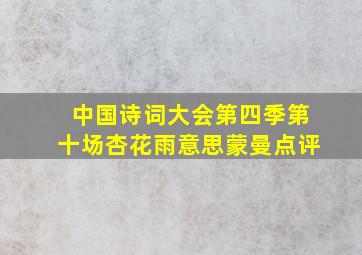 中国诗词大会第四季第十场杏花雨意思蒙曼点评